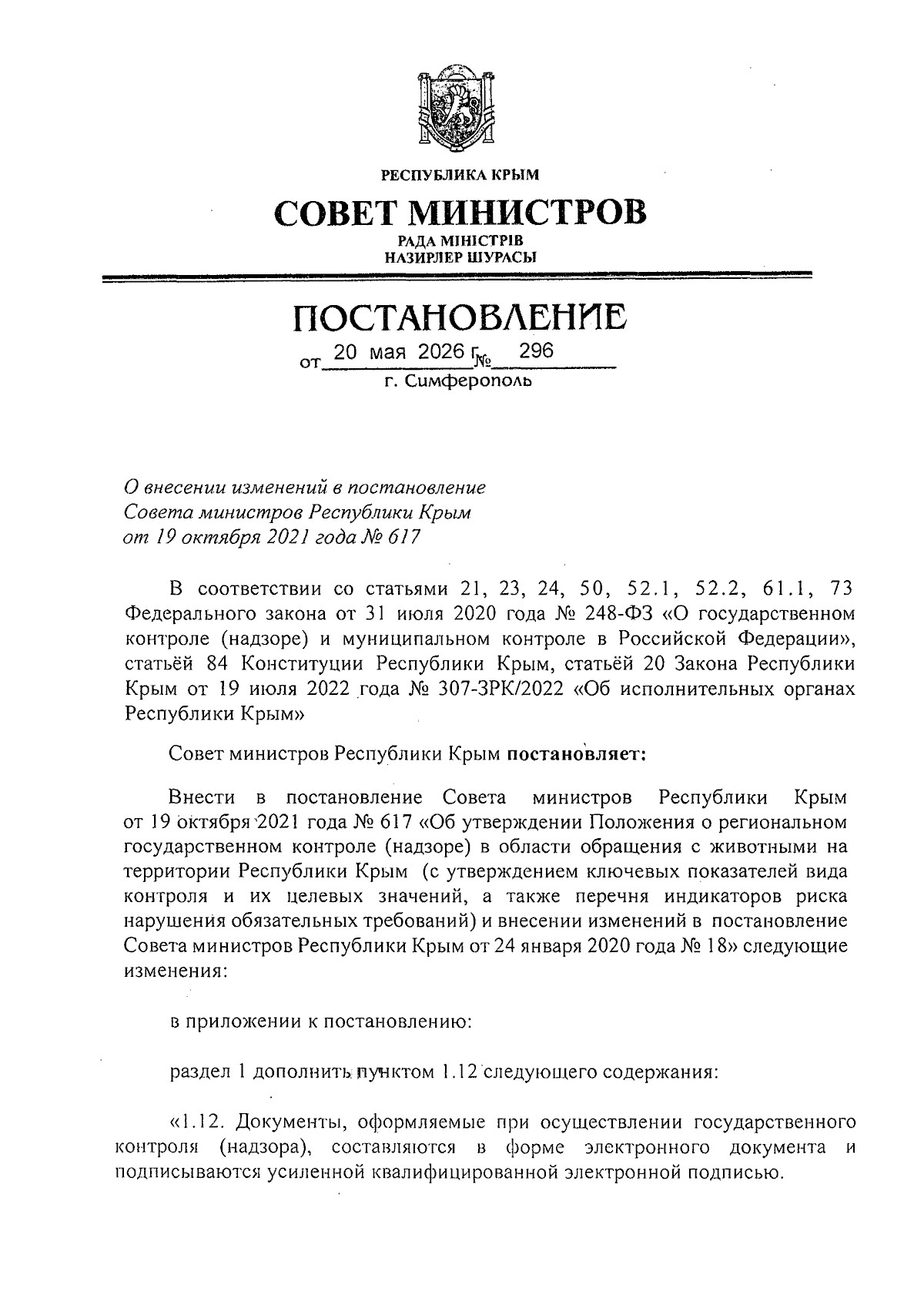 РЕСПУБЛИКА КРЫМ

СОВЕТ МИНИСТРОВ

РАДА МІНІСТРІВ
НАЗИРЛЕР ШУРАСЫ

ПОСТАНОВЛЕНИЕ

от 20 мая 2026 г. № 296
г. Симферополь

О внесении изменений в постановление Совета министров Республики Крым от 19 октября 2021 года № 617

В соответствии со статьями 21, 23, 24, 50, 52.1, 52.2, 61.1, 73 Федерального закона от 31 июля 2020 года № 248-ФЗ «О государственном контроле (надзоре) и муниципальном контроле в Российской Федерации», статьёй 84 Конституции Республики Крым, статьёй 20 Закона Республики Крым от 19 июля 2022 года № 307-ЗРК/2022 «Об исполнительных органах Республики Крым»

Совет министров Республики Крым постановляет:

Внести в постановление Совета министров Республики Крым от 19 октября 2021 года № 617 «Об утверждении Положения о региональном государственном контроле (надзоре) в области обращения с животными на территории Республики Крым (с утверждением ключевых показателей вида контроля и их целевых значений, а также перечня индикаторов риска нарушения обязательных требований) и внесении изменений в постановление Совета министров Республики Крым от 24 января 2020 года № 18» следующие изменения:

в приложении к постановлению:

раздел 1 дополнить пунктом 1.12 следующего содержания:

«1.12. Документы, оформляемые при осуществлении государственного контроля (надзора), составляются в форме электронного документа и подписываются усиленной квалифицированной электронной подписью.